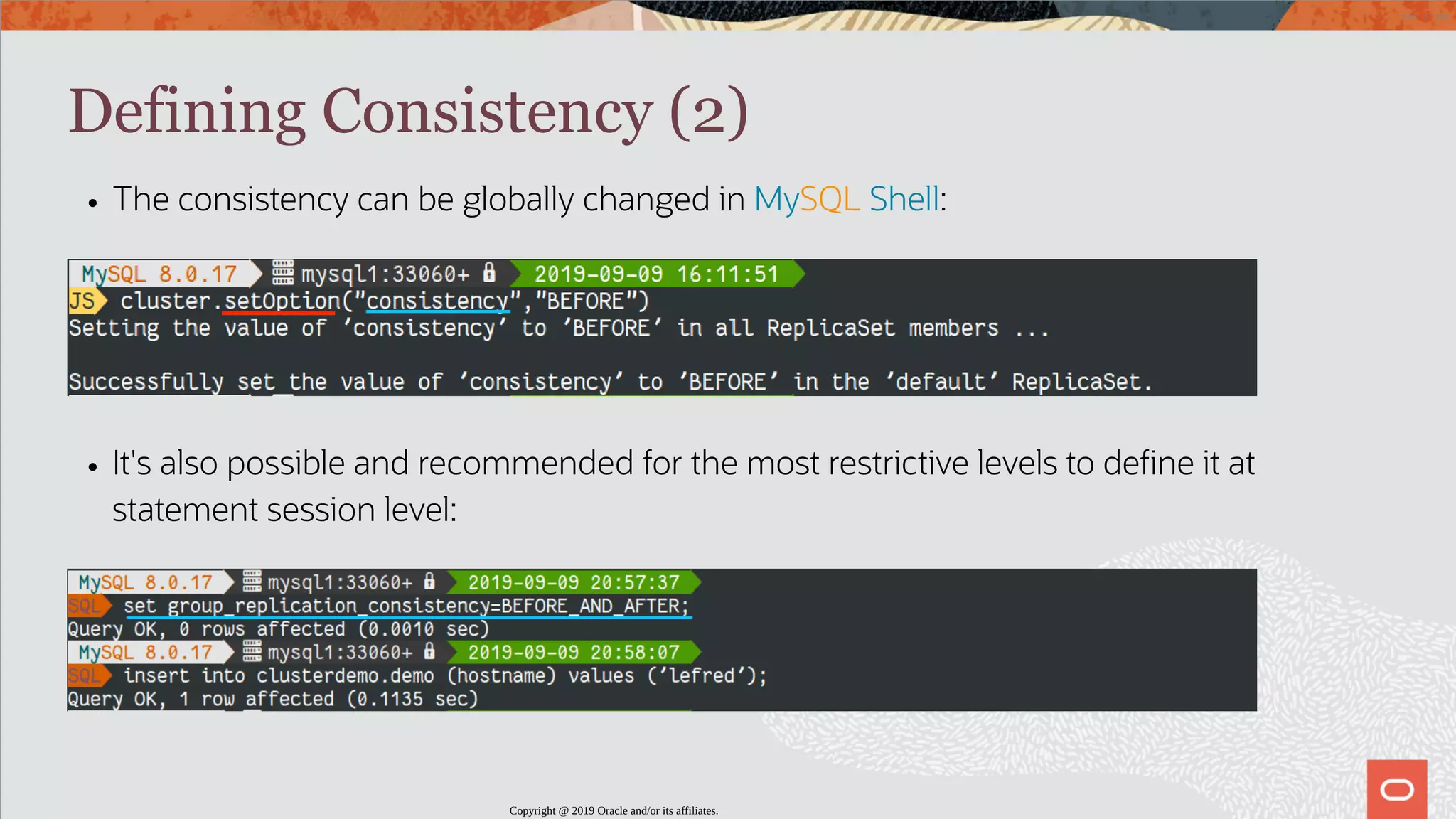 Defining Consistency (2)

• The consistency can be globally changed in MySQL Shell:

MySQL 8.0.17 mysql1:33060+ 2019-09-09 16:11:51
JS cluster.setOption("consistency","BEFORE")
Setting the value of 'consistency' to 'BEFORE' in all ReplicaSet members ...

Successfully set the value of 'consistency' to 'BEFORE' in the 'default' ReplicaSet.

• It's also possible and recommended for the most restrictive levels to define it at statement session level:

MySQL 8.0.17 mysql1:33060+ 2019-09-09 20:57:37
SQL set group_replication_consistency=BEFORE_AND_AFTER;
Query OK, 0 rows affected (0.0010 sec)
MySQL 8.0.17 mysql1:33060+ 2019-09-09 20:58:07
SQL insert into clusterdemo.demo (hostname) values ('lefred');
Query OK, 1 row affected (0.1135 sec)

Copyright @ 2019 Oracle and/or its affiliates.